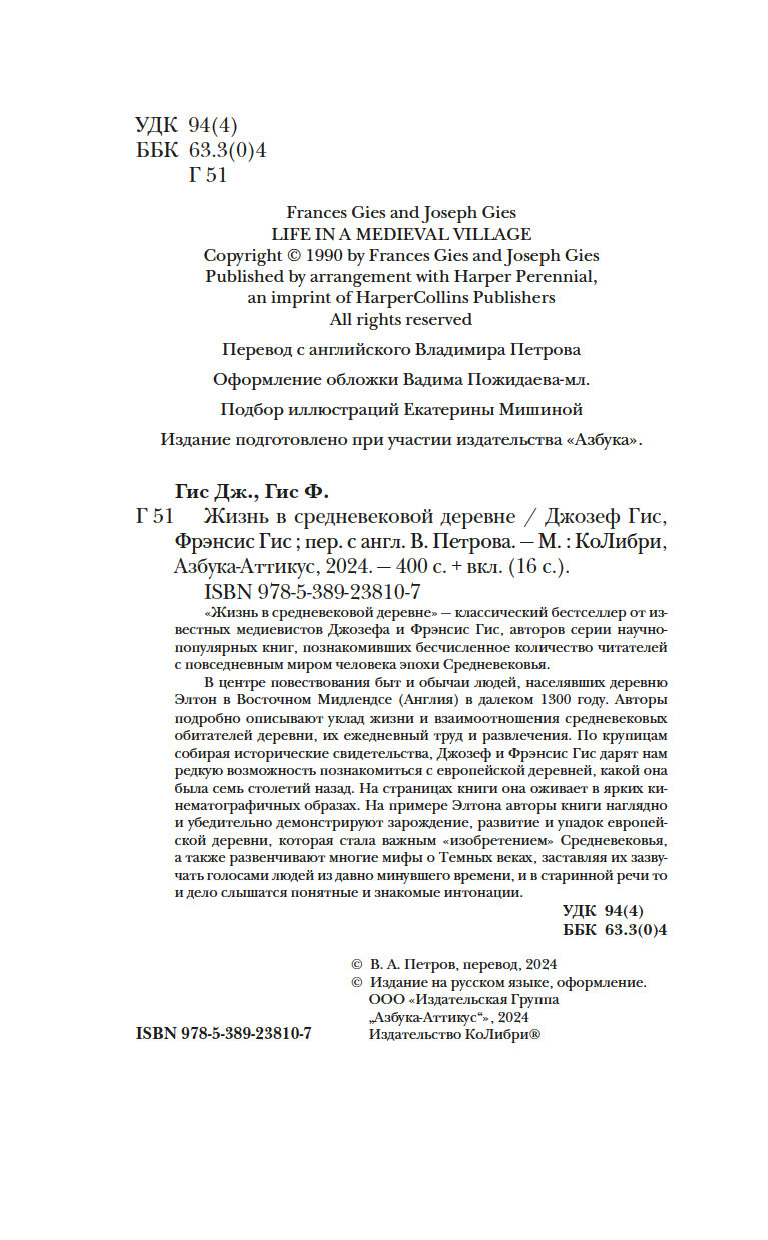 УДК 94(4)
ББК 63.3(0)4
Г 51

Frances Gies and Joseph Gies
LIFE IN A MEDIEVAL VILLAGE
Copyright © 1990 by Frances Gies and Joseph Gies
Published by arrangement with Harper Perennial, an imprint of HarperCollins Publishers
All rights reserved

Перевод с английского Владимира Петрова

Оформление обложки Вадима Пожидаева-мл.

Подбор иллюстраций Екатерины Мишиной

Издание подготовлено при участии издательства «Азбука».

Гис Дж., Гис Ф.
Г 51 Жизнь в средневековой деревне / Джозеф Гис, Фрэнсис Гис ; пер. с англ. В. Петрова. — М. : КоЛибри, Азбука-Аттикус, 2024. — 400 с. + вкл. (16 с.).
ISBN 978-5-389-23810-7

«Жизнь в средневековой деревне» — классический бестселлер от известных медиевистов Джозефа и Фрэнсис Гис, авторов серии научно-популярных книг, познакомивших бесчисленное количество читателей с повседневным миром человека эпохи Средневековья.

В центре повествования быт и обычаи людей, населявших деревню Элтон в Восточном Мидлендсе (Англия) в далеком 1300 году. Авторы подробно описывают уклад жизни и взаимоотношения средневековых обитателей деревни, их ежедневный труд и развлечения. По крупицам собирая исторические свидетельства, Джозеф и Фрэнсис Гис дарят нам редкую возможность познакомиться с европейской деревней, какой она была семь столетий назад. На страницах книги она оживает в ярких кинематографичных образах. На примере Элтона авторы книги наглядно и убедительно демонстрируют зарождение, развитие и упадок европейской деревни, которая стала важным «изобретением» Средневековья, а также развенчивают многие мифы о Темных веках, заставляя их зазвучать голосами людей из давно минувшего времени, и в старинной речи то и дело слышатся понятные и знакомые интонации.

УДК 94(4)
ББК 63.3(0)4

© В. А. Петров, перевод, 2024
© Издание на русском языке, оформление. ООО «Издательская Группа „Азбука-Аттикус“», 2024
Издательство КоЛибри®

ISBN 978-5-389-23810-7